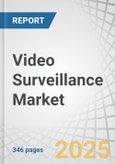 REPORT

Video Surveillance Market

346 pages

2025